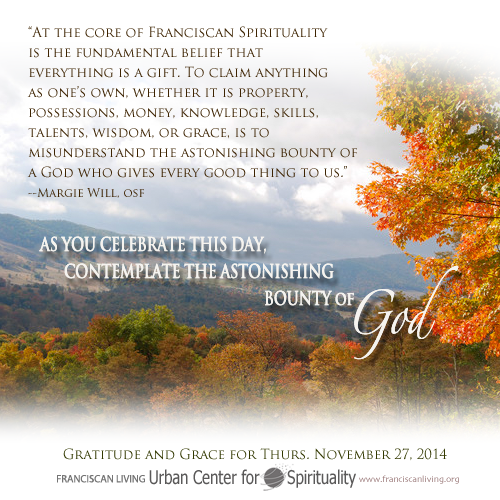 "At the core of Franciscan Spirituality is the fundamental belief that everything is a gift. To claim anything as one's own, whether it is property, possessions, money, knowledge, skills, talents, wisdom, or grace, is to misunderstand the astonishing bounty of a God who gives every good thing to us."
--Margie Will, osf

AS YOU CELEBRATE THIS DAY,
CONTEMPLATE THE ASTONISHING
BOUNTY OF God

Gratitude and Grace for Thurs. November 27, 2014

FRANCISCAN LIVING Urban Center for Spirituality www.franciscanliving.org